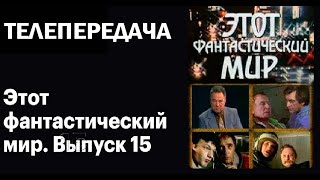 ТЕЛЕПЕРЕДАЧА

Этот фантастический мир. Выпуск 15

ЭТОТ ФАНТАСТИЧЕСКИЙ МИР